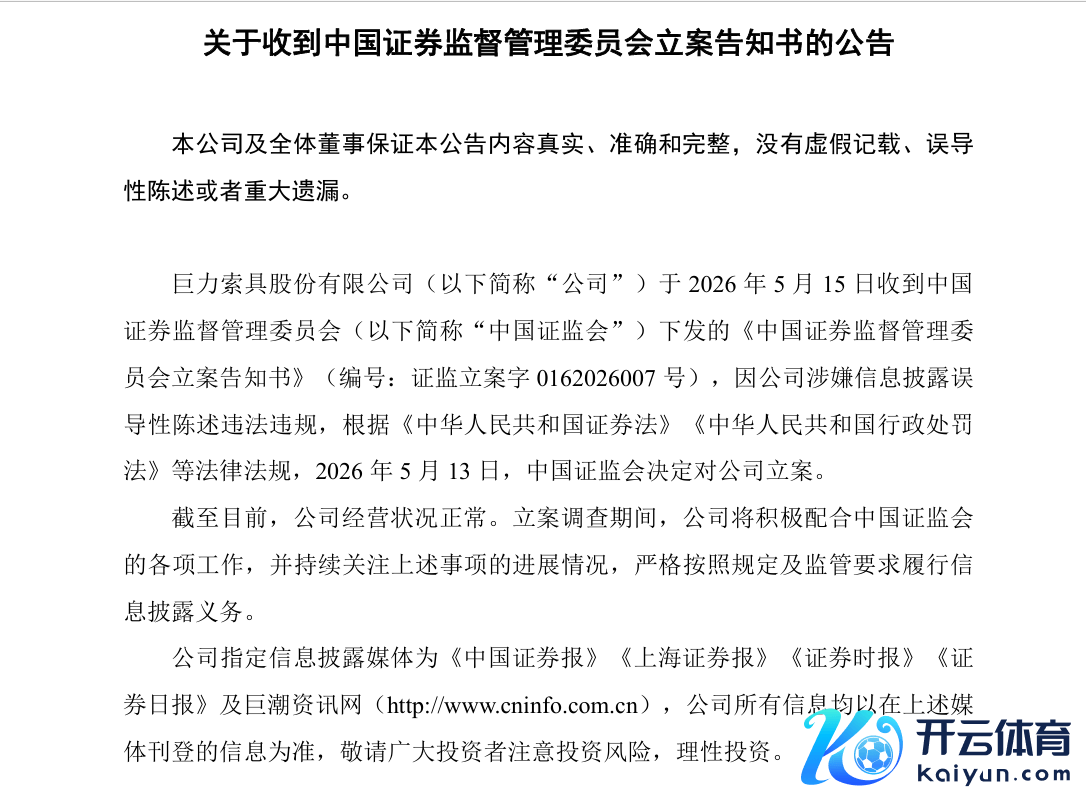 关于收到中国证券监督管理委员会立案告知书的公告

本公司及全体董事保证本公告内容真实、准确和完整，没有虚假记载、误导性陈述或者重大遗漏。

巨力索具股份有限公司（以下简称“公司”）于 2026 年 5 月 15 日收到中国证券监督管理委员会（以下简称“中国证监会”）下发的《中国证券监督管理委员会立案告知书》（编号：证监立案字 0162026007 号），因公司涉嫌信息披露误导性陈述违法违规，根据《中华人民共和国证券法》《中华人民共和国行政处罚法》等法律法规，2026 年 5 月 13 日，中国证监会决定对公司立案。

截至目前，公司经营状况正常。立案调查期间，公司将积极配合中国证监会的各项工作，并持续关注上述事项的进展情况，严格按照规定及监管要求履行信息披露义务。

公司指定信息披露媒体为《中国证券报》《上海证券报》《证券时报》《证券日报》及巨潮资讯网（http://www.cninfo.com.cn），公司所有信息均以在上述媒体刊登的信息为准，敬请广大投资者注意投资风险，理性投资。

开云体育
kaiyun.com